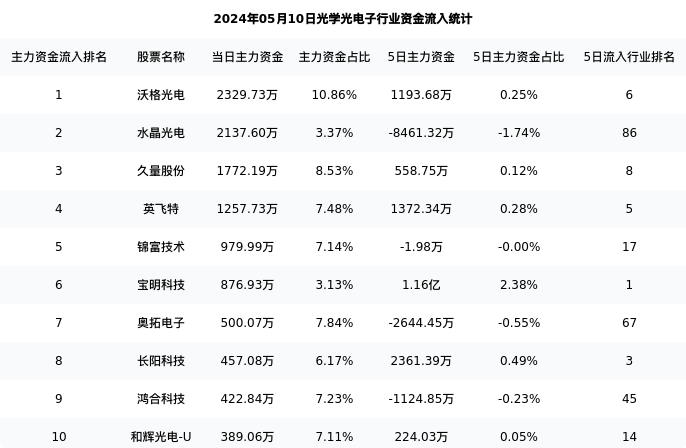 2024年05月10日光学光电子行业资金流入统计

| 主力资金流入排名 | 股票名称 | 当日主力资金 | 主力资金占比 | 5日主力资金 | 5日主力资金占比 | 5日流入行业排名 |
|---|---|---|---|---|---|---|
| 1 | 沃格光电 | 2329.73万 | 10.86% | 1193.68万 | 0.25% | 6 |
| 2 | 水晶光电 | 2137.60万 | 3.37% | -8461.32万 | -1.74% | 86 |
| 3 | 久量股份 | 1772.19万 | 8.53% | 558.75万 | 0.12% | 8 |
| 4 | 英飞特 | 1257.73万 | 7.48% | 1372.34万 | 0.28% | 5 |
| 5 | 锦富技术 | 979.99万 | 7.14% | -1.98万 | -0.00% | 17 |
| 6 | 宝明科技 | 876.93万 | 3.13% | 1.16亿 | 2.38% | 1 |
| 7 | 奥拓电子 | 500.07万 | 7.84% | -2644.45万 | -0.55% | 67 |
| 8 | 长阳科技 | 457.08万 | 6.17% | 2361.39万 | 0.49% | 3 |
| 9 | 鸿合科技 | 422.84万 | 7.23% | -1124.85万 | -0.23% | 45 |
| 10 | 和辉光电-U | 389.06万 | 7.11% | 224.03万 | 0.05% | 14 |